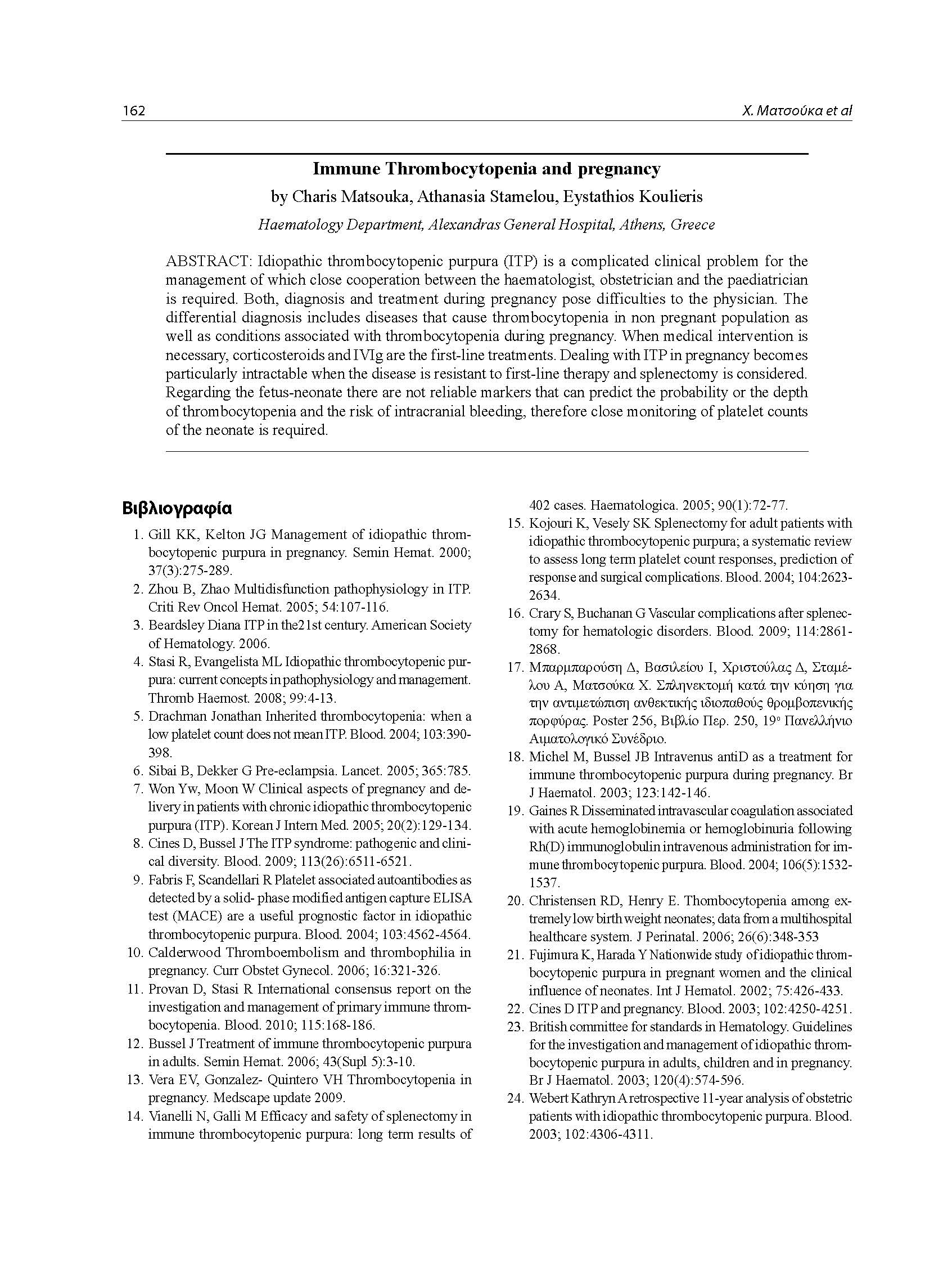 162

Χ. Ματσούκα et al

Immune Thrombocytopenia and pregnancy

by Charis Matsouka, Athanasia Stamelou, Eystathios Koulieris

Haematology Department, Alexandras General Hospital, Athens, Greece

ABSTRACT: Idiopathic thrombocytopenic purpura (ITP) is a complicated clinical problem for the management of which close cooperation between the haematologist, obstetrician and the paediatrician is required. Both, diagnosis and treatment during pregnancy pose difficulties to the physician. The differential diagnosis includes diseases that cause thrombocytopenia in non pregnant population as well as conditions associated with thrombocytopenia during pregnancy. When medical intervention is necessary, corticosteroids and IVIg are the first-line treatments. Dealing with ITP in pregnancy becomes particularly intractable when the disease is resistant to first-line therapy and splenectomy is considered. Regarding the fetus-neonate there are not reliable markers that can predict the probability or the depth of thrombocytopenia and the risk of intracranial bleeding, therefore close monitoring of platelet counts of the neonate is required.

Βιβλιογραφία

1. Gill KK, Kelton JG Management of idiopathic thrombocytopenic purpura in pregnancy. Semin Hemat. 2000; 37(3):275-289.
2. Zhou B, Zhao Multidisfunction pathophysiology in ITP. Criti Rev Oncol Hemat. 2005; 54:107-116.
3. Beardsley Diana ITP in the21st century. American Society of Hematology. 2006.
4. Stasi R, Evangelista ML Idiopathic thrombocytopenic purpura: current concepts in pathophysiology and management. Thromb Haemost. 2008; 99:4-13.
5. Drachman Jonathan Inherited thrombocytopenia: when a low platelet count does not mean ITP. Blood. 2004; 103:390-398.
6. Sibai B, Dekker G Pre-eclampsia. Lancet. 2005; 365:785.
7. Won Yw, Moon W Clinical aspects of pregnancy and delivery in patients with chronic idiopathic thrombocytopenic purpura (ITP). Korean J Intern Med. 2005; 20(2):129-134.
8. Cines D, Bussel J The ITP syndrome: pathogenic and clinical diversity. Blood. 2009; 113(26):6511-6521.
9. Fabris F, Scandellari R Platelet associated autoantibodies as detected by a solid- phase modified antigen capture ELISA test (MACE) are a useful prognostic factor in idiopathic thrombocytopenic purpura. Blood. 2004; 103:4562-4564.
10. Calderwood Thromboembolism and thrombophilia in pregnancy. Curr Obstet Gynecol. 2006; 16:321-326.
11. Provan D, Stasi R International consensus report on the investigation and management of primary immune thrombocytopenia. Blood. 2010; 115:168-186.
12. Bussel J Treatment of immune thrombocytopenic purpura in adults. Semin Hemat. 2006; 43(Supl 5):3-10.
13. Vera EV, Gonzalez- Quintero VH Thrombocytopenia in pregnancy. Medscape update 2009.
14. Vianelli N, Galli M Efficacy and safety of splenectomy in immune thrombocytopenic purpura: long term results of 402 cases. Haematologica. 2005; 90(1):72-77.
15. Kojouri K, Vesely SK Splenectomy for adult patients with idiopathic thrombocytopenic purpura; a systematic review to assess long term platelet count responses, prediction of response and surgical complications. Blood. 2004; 104:2623-2634.
16. Crary S, Buchanan G Vascular complications after splenectomy for hematologic disorders. Blood. 2009; 114:2861-2868.
17. Μπαρμπαρούση Δ, Βασιλείου Ι, Χριστούλας Δ, Σταμέλου Α, Ματσούκα Χ. Σπληνεκτομή κατά την κύηση για την αντιμετώπιση ανθεκτικής ιδιοπαθούς θρομβοπενικής πορφύρας. Poster 256, Βιβλίο Περ. 250, 19ο Πανελλήνιο Αιματολογικό Συνέδριο.
18. Michel M, Bussel JB Intravenus antiD as a treatment for immune thrombocytopenic purpura during pregnancy. Br J Haematol. 2003; 123:142-146.
19. Gaines R Disseminated intravascular coagulation associated with acute hemoglobinemia or hemoglobinuria following Rh(D) immunoglobulin intravenous administration for immune thrombocytopenic purpura. Blood. 2004; 106(5):1532-1537.
20. Christensen RD, Henry E. Thombocytopenia among extremely low birth weight neonates; data from a multihospital healthcare system. J Perinatal. 2006; 26(6):348-353
21. Fujimura K, Harada Y Nationwide study of idiopathic thrombocytopenic purpura in pregnant women and the clinical influence of neonates. Int J Hematol. 2002; 75:426-433.
22. Cines D ITP and pregnancy. Blood. 2003; 102:4250-4251.
23. British committee for standards in Hematology. Guidelines for the investigation and management of idiopathic thrombocytopenic purpura in adults, children and in pregnancy. Br J Haematol. 2003; 120(4):574-596.
24. Webert Kathryn A retrospective 11-year analysis of obstetric patients with idiopathic thrombocytopenic purpura. Blood. 2003; 102:4306-4311.